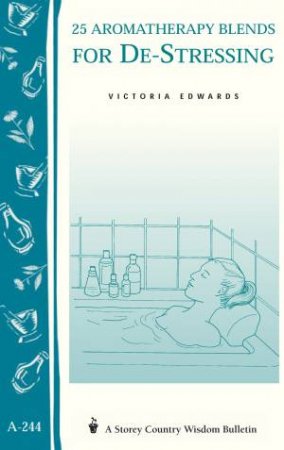 25 AROMATHERAPY BLENDS FOR DE-STRESSING

VICTORIA EDWARDS

A-244

A Storey Country Wisdom Bulletin